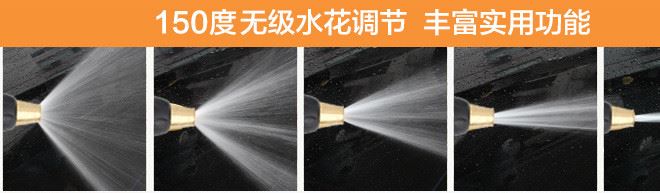 150度无级水花调节 丰富实用功能